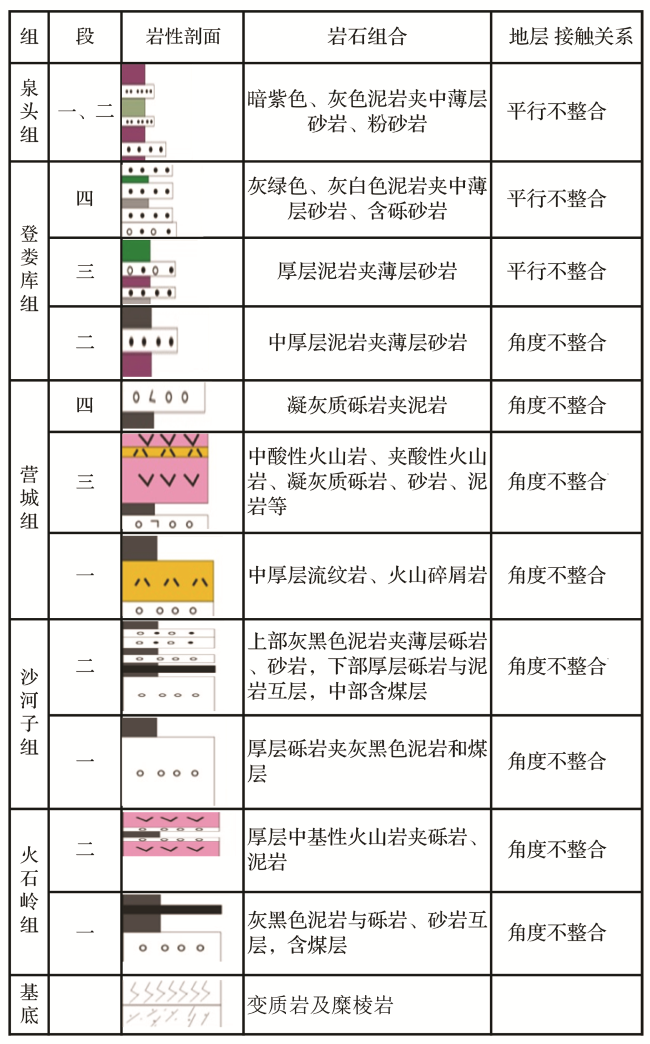 | 组 | 段 | 岩性剖面 | 岩石组合 | 地层 接触关系 |
|---|---|---|---|---|
| 泉头组 | 一、二 | | 暗紫色、灰色泥岩夹中薄层砂岩、粉砂岩 | 平行不整合 |
| 登娄库组 | 四 | | 灰绿色、灰白色泥岩夹中薄层砂岩、含砾砂岩 | 平行不整合 |
| | 三 | | 厚层泥岩夹薄层砂岩 | 平行不整合 |
| | 二 | | 中厚层泥岩夹薄层砂岩 | 角度不整合 |
| 营城组 | 四 | | 凝灰质砾岩夹泥岩 | 角度不整合 |
| | 三 | | 中酸性火山岩、夹酸性火山岩、凝灰质砾岩、砂岩、泥岩等 | 角度不整合 |
| | 一 | | 中厚层流纹岩、火山碎屑岩 | 角度不整合 |
| 沙河子组 | 二 | | 上部灰黑色泥岩夹薄层砾岩、砂岩，下部厚层砾岩与泥岩互层，中部含煤层 | 角度不整合 |
| | 一 | | 厚层砾岩夹灰黑色泥岩和煤层 | 角度不整合 |
| 火石岭组 | 二 | | 厚层中基性火山岩夹砾岩、泥岩 | 角度不整合 |
| | 一 | | 灰黑色泥岩与砾岩、砂岩互层，含煤层 | 角度不整合 |
| 基底 | | | 变质岩及糜棱岩 | |